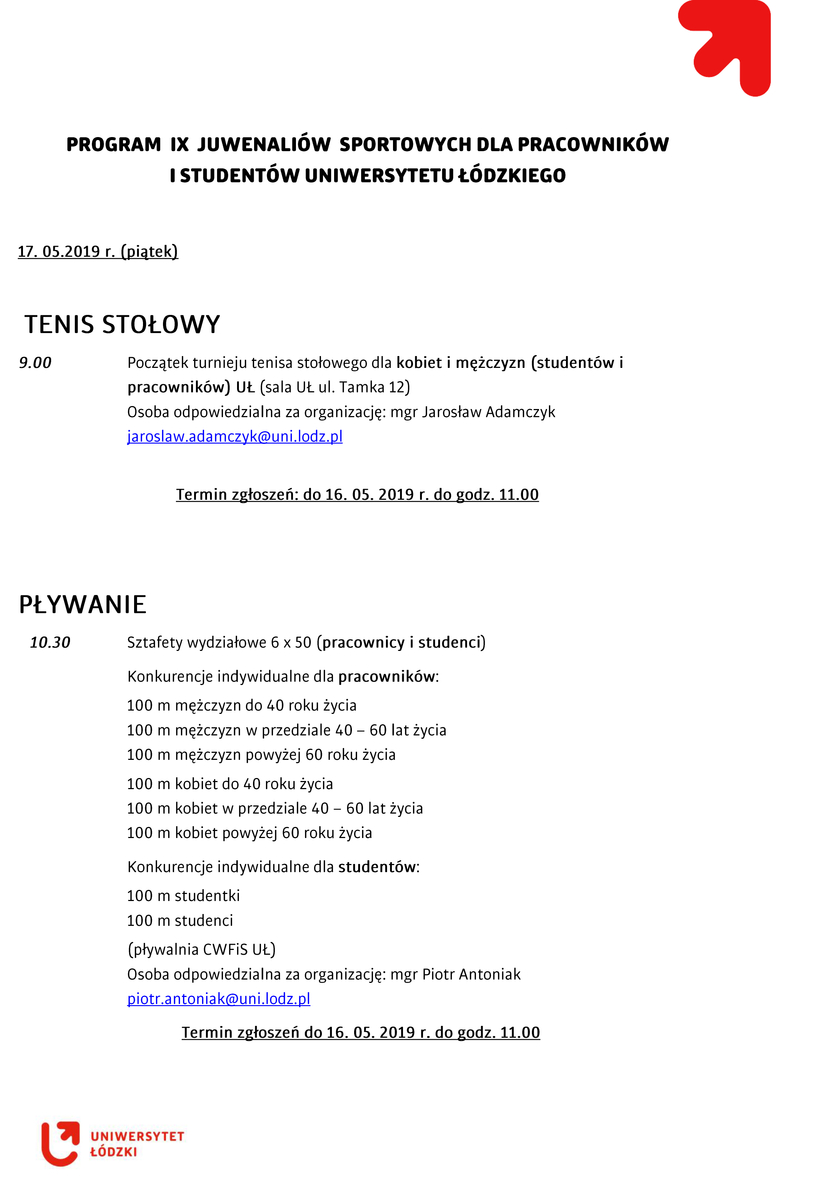 PROGRAM IX JUWENALIÓW SPORTOWYCH DLA PRACOWNIKÓW I STUDENTÓW UNIWERSYTETU ŁÓDZKIEGO

17. 05.2019 r. (piątek)

TENIS STOŁOWY

9.00 Początek turnieju tenisa stołowego dla kobiet i mężczyzn (studentów i pracowników) UŁ (sala UŁ ul. Tamka 12)
Osoba odpowiedzialna za organizację: mgr Jarosław Adamczyk
jaroslaw.adamczyk@uni.lodz.pl

Termin zgłoszeń: do 16. 05. 2019 r. do godz. 11.00

PŁYWANIE

10.30 Sztafety wydziałowe 6 x 50 (pracownicy i studenci)

Konkurencje indywidualne dla pracowników:
100 m mężczyzn do 40 roku życia
100 m mężczyzn w przedziale 40 – 60 lat życia
100 m mężczyzn powyżej 60 roku życia
100 m kobiet do 40 roku życia
100 m kobiet w przedziale 40 – 60 lat życia
100 m kobiet powyżej 60 roku życia

Konkurencje indywidualne dla studentów:
100 m studentki
100 m studenci
(pływalnia CWFiS UŁ)
Osoba odpowiedzialna za organizację: mgr Piotr Antoniak
piotr.antoniak@uni.lodz.pl

Termin zgłoszeń do 16. 05. 2019 r. do godz. 11.00

UNIWERSYTET ŁÓDZKI